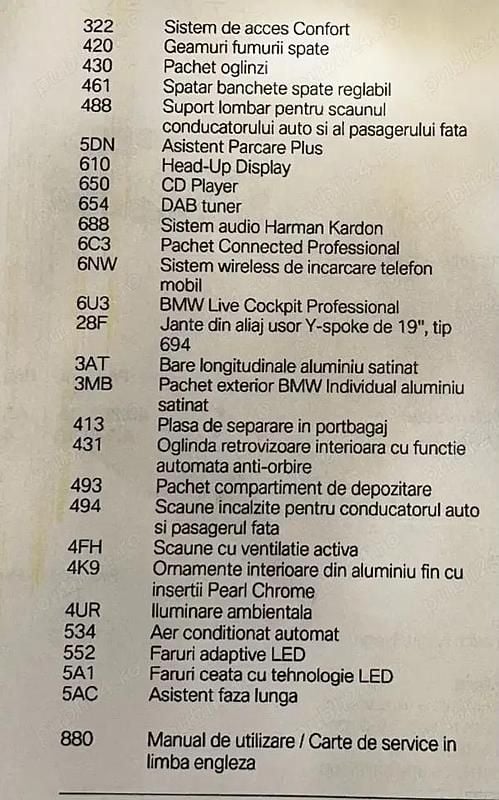 322 Sistem de acces Confort
420 Geamuri fumurii spate
430 Pachet oglinzi
461 Spatar banchete spate reglabil
488 Suport lombar pentru scaunul conducatorului auto si al pasagerului fata
5DN Asistent Parcare Plus
610 Head-Up Display
650 CD Player
654 DAB tuner
688 Sistem audio Harman Kardon
6C3 Pachet Connected Professional
6NW Sistem wireless de incarcare telefon mobil
6U3 BMW Live Cockpit Professional
28F Jante din aliaj usor Y-spoke de 19", tip 694
3AT Bare longitudinale aluminiu satinat
3MB Pachet exterior BMW Individual aluminiu satinat
413 Plasa de separare in portbagaj
431 Oglinda retrovizoare interioara cu functie automata anti-orbire
493 Pachet compartiment de depozitare
494 Scaune incalzite pentru conducatorul auto si pasagerul fata
4FH Scaune cu ventilatie activa
4K9 Ornamente interioare din aluminiu fin cu insertii Pearl Chrome
4UR Iluminare ambientala
534 Aer conditionat automat
552 Faruri adaptive LED
5A1 Faruri ceata cu tehnologie LED
5AC Asistent faza lunga

880 Manual de utilizare / Carte de service in limba engleza